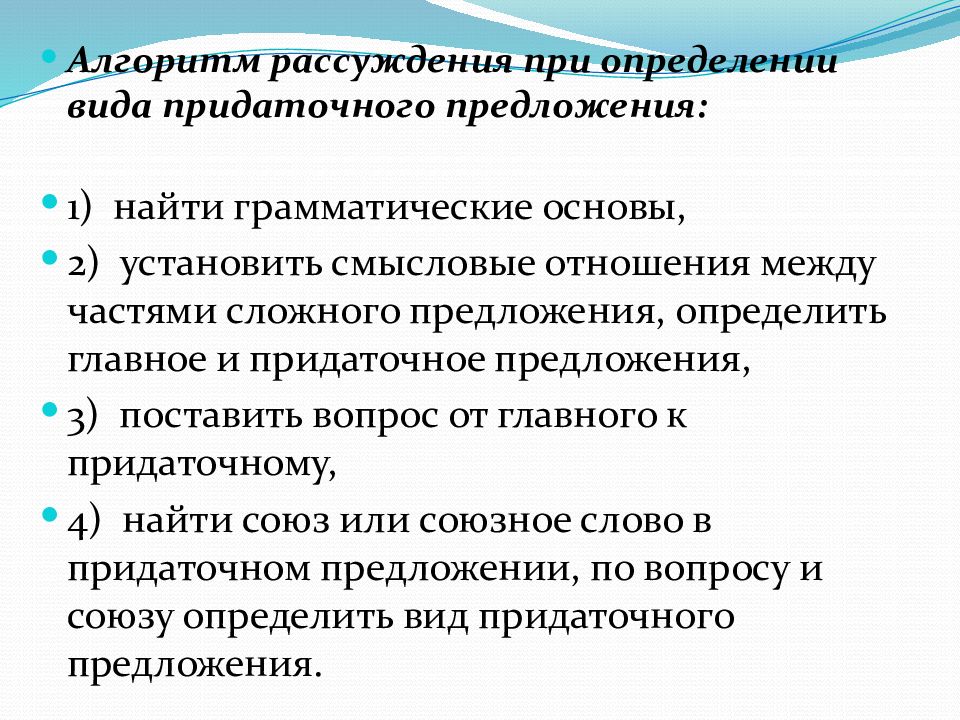 Алгоритм рассуждения при определении вида придаточного предложения:

1) найти грамматические основы,

2) установить смысловые отношения между частями сложного предложения, определить главное и придаточное предложения,

3) поставить вопрос от главного к придаточному,

4) найти союз или союзное слово в придаточном предложении, по вопросу и союзу определить вид придаточного предложения.